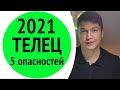 2021
ТЕЛЕЦ
5 опасностей